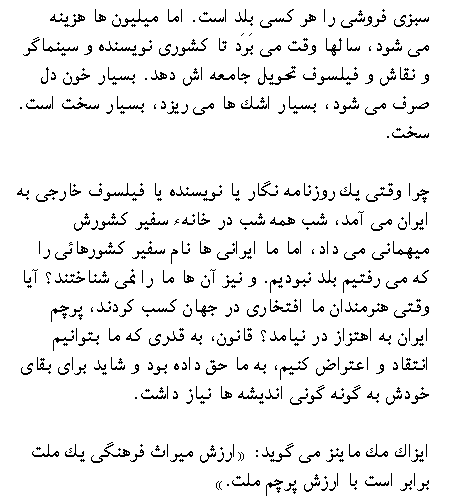 سبزی فروشی را هر کسی بلد است. اما میلیون ها هزینه می شود، سالها وقت می بَرَد تا کشوری نویسنده و سینماگر و نقاش و فیلسوف تحویل جامعه اش دهد. بسیار خون دل صرف می شود، بسیار اشك ها می ریزد، بسیار سخت است. سخت.

چرا وقتی یك روزنامه نگار یا نویسنده یا فیلسوف خارجی به ایران می آمد، شب همه شب در خانهء سفیر کشورش میهمانی می داد، اما ما ایرانی ها نام سفیر کشورهائی را که می رفتیم بلد نبودیم. و نیز آن ها ما را نمی شناختند؟ آیا وقتی هنرمندان ما افتخاری در جهان کسب کردند، پرچم ایران به اهتزاز در نیامد؟ قانون، به قدری که ما بتوانیم انتقاد و اعتراض کنیم، به ما حق داده بود و شاید برای بقای خودش به گونه گونی اندیشه ها نیاز داشت.

ایزاك مك ماینز می گوید: «ارزش میراث فرهنگی یك ملت برابر است با ارزش پرچم ملت.»